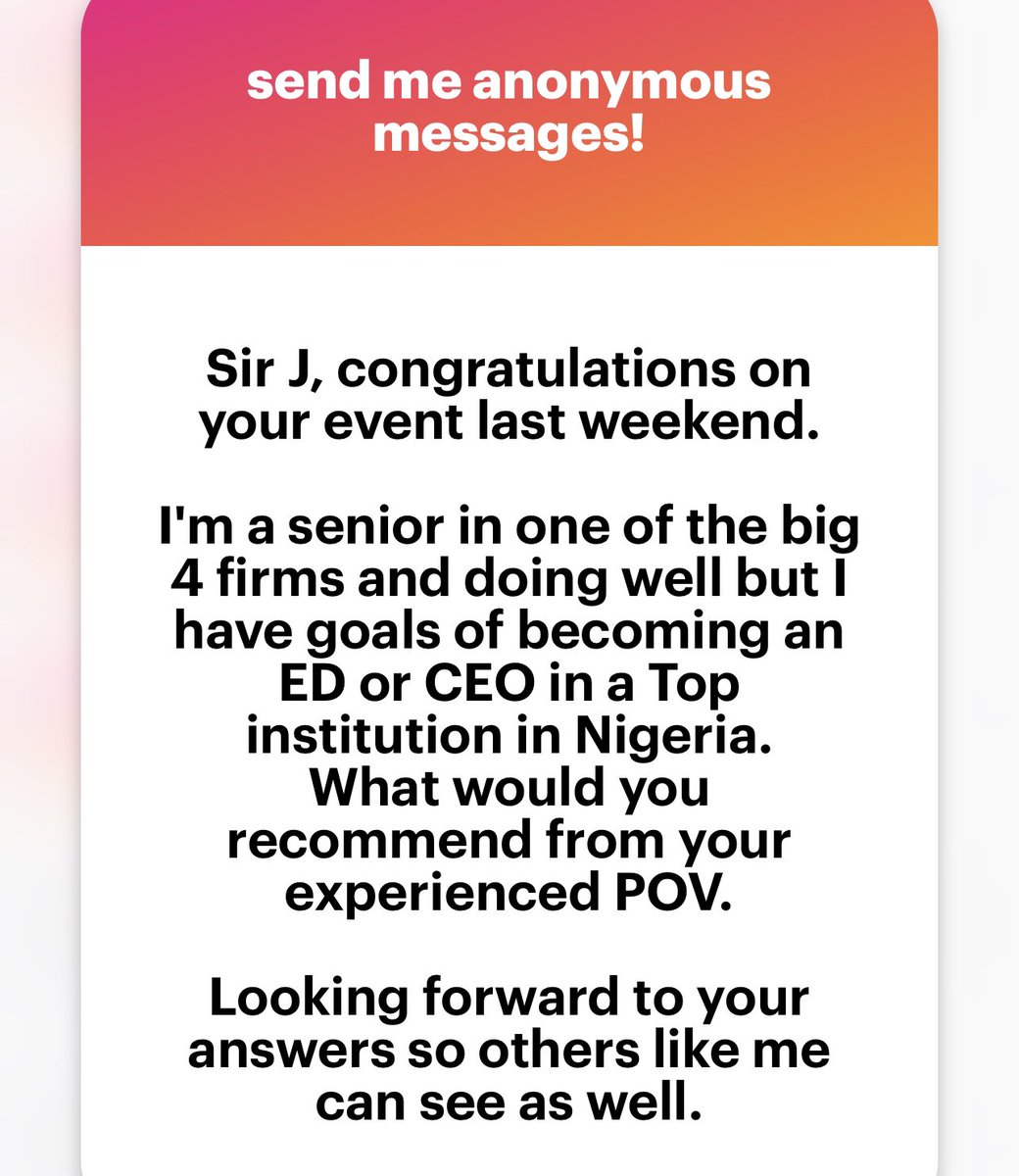 send me anonymous messages!

Sir J, congratulations on your event last weekend.

I'm a senior in one of the big 4 firms and doing well but I have goals of becoming an ED or CEO in a Top institution in Nigeria. What would you recommend from your experienced POV.

Looking forward to your answers so others like me can see as well.